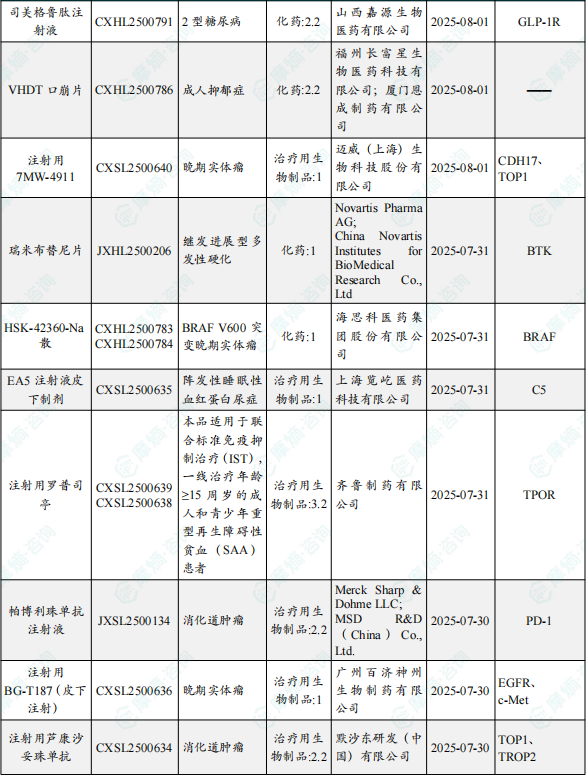 | 司美格鲁肽注射液 | CXHL2500791 | 2 型糖尿病 | 化药:2.2 | 山西嘉源生物医药有限公司 | 2025-08-01 | GLP-1R |
|---|---|---|---|---|---|---|
| VHDT 口崩片 | CXHL2500786 | 成人抑郁症 | 化药:2.2 | 福州长富星生物医药科技有限公司；厦门恩成制药有限公司 | 2025-08-01 | —— |
| 注射用 7MW-4911 | CXSL2500640 | 晚期实体瘤 | 治疗用生物制品:1 | 迈威（上海）生物科技股份有限公司 | 2025-08-01 | CDH17、TOP1 |
| 瑞米布替尼片 | JXHL2500206 | 继发进展型多发性硬化 | 化药:1 | Novartis Pharma AG; China Novartis Institutes for BioMedical Research Co., Ltd | 2025-07-31 | BTK |
| HSK-42360-Na 散 | CXHL2500783 CXHL2500784 | BRAF V600 突变晚期实体瘤 | 化药:1 | 海思科医药集团股份有限公司 | 2025-07-31 | BRAF |
| EA5 注射液皮下制剂 | CXSL2500635 | 阵发性睡眠性血红蛋白尿症 | 治疗用生物制品:1 | 上海览屹医药科技有限公司 | 2025-07-31 | C5 |
| 注射用罗普司亭 | CXSL2500639 CXSL2500638 | 本品适用于联合标准免疫抑制治疗（IST），一线治疗年龄≥15 周岁的成人和青少年重型再生障碍性贫血（SAA）患者 | 治疗用生物制品:3.2 | 齐鲁制药有限公司 | 2025-07-31 | TPOR |
| 帕博利珠单抗注射液 | JXSL2500134 | 消化道肿瘤 | 治疗用生物制品:2.2 | Merck Sharp & Dohme LLC; MSD R&D（China）Co., Ltd. | 2025-07-30 | PD-1 |
| 注射用 BG-T187（皮下注射） | CXSL2500636 | 晚期实体瘤 | 治疗用生物制品:1 | 广州百济神州生物制药有限公司 | 2025-07-30 | EGFR、c-Met |
| 注射用芦康沙妥珠单抗 | CXSL2500634 | 消化道肿瘤 | 治疗用生物制品:2.2 | 默沙东研发（中国）有限公司 | 2025-07-30 | TOP1、TROP2 |